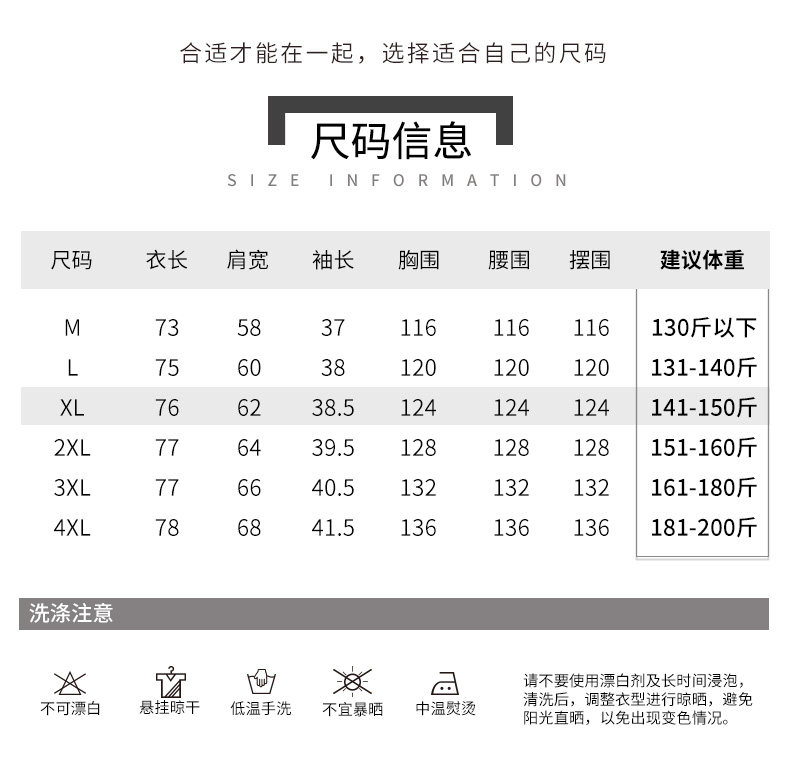 合适才能在一起，选择适合自己的尺码

尺码信息

SIZE INFORMATION

| 尺码 | 衣长 | 肩宽 | 袖长 | 胸围 | 腰围 | 摆围 | 建议体重 |
|---|---|---|---|---|---|---|---|
| M | 73 | 58 | 37 | 116 | 116 | 116 | 130斤以下 |
| L | 75 | 60 | 38 | 120 | 120 | 120 | 131-140斤 |
| XL | 76 | 62 | 38.5 | 124 | 124 | 124 | 141-150斤 |
| 2XL | 77 | 64 | 39.5 | 128 | 128 | 128 | 151-160斤 |
| 3XL | 77 | 66 | 40.5 | 132 | 132 | 132 | 161-180斤 |
| 4XL | 78 | 68 | 41.5 | 136 | 136 | 136 | 181-200斤 |

洗涤注意

不可漂白

悬挂晾干

低温手洗

不宜暴晒

中温熨烫

请不要使用漂白剂及长时间浸泡，清洗后，调整衣型进行晾晒，避免阳光直晒，以免出现变色情况。